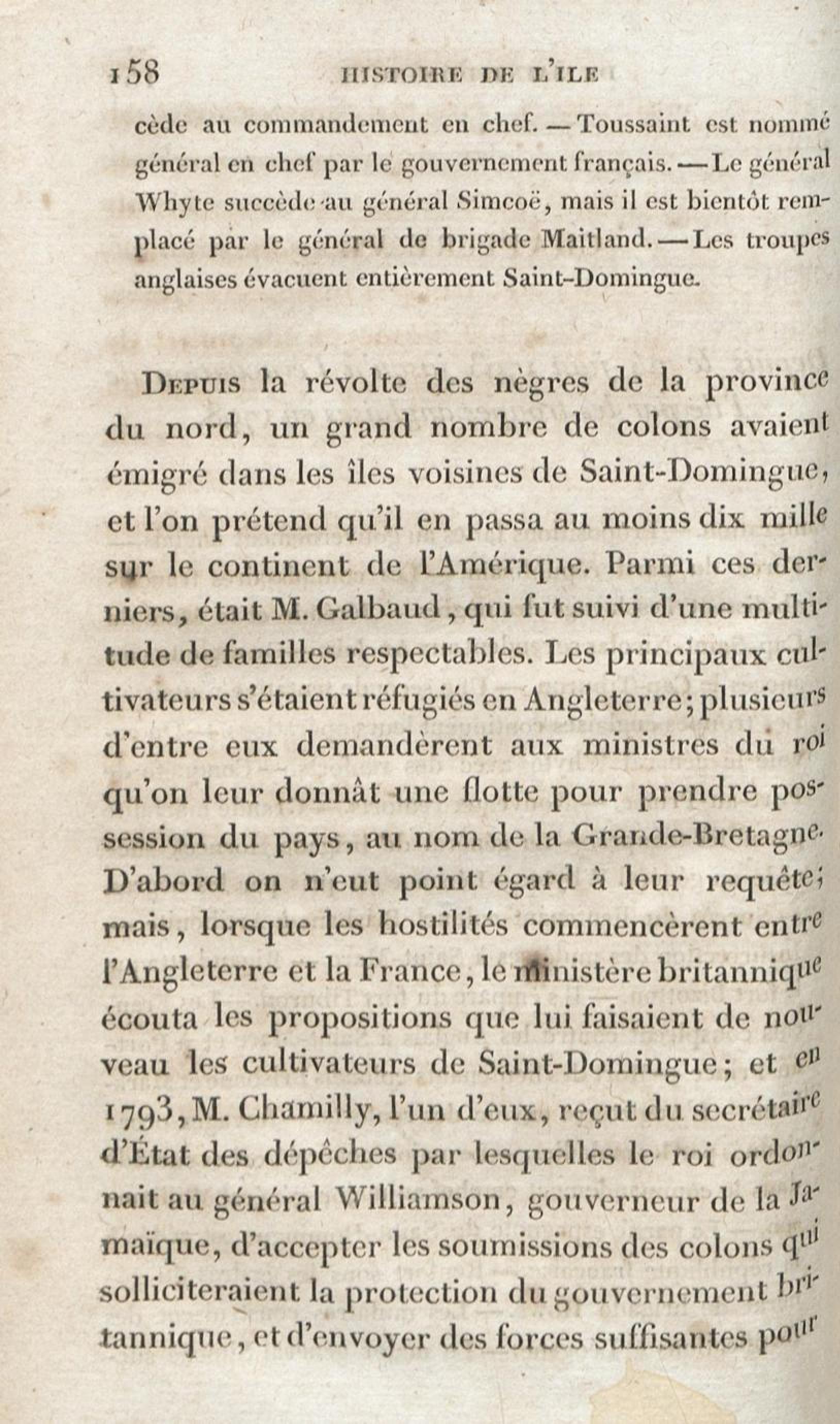 158 HISTOIRE DE L'ILE

cède au commandement en chef. — Toussaint est nommé général en chef par le gouvernement français. — Le général Whyte succède au général Simcoë, mais il est bientôt remplacé par le général de brigade Maitland. — Les troupes anglaises évacuent entièrement Saint-Domingue.

Depuis la révolte des nègres de la province du nord, un grand nombre de colons avaient émigré dans les îles voisines de Saint-Domingue, et l'on prétend qu'il en passa au moins dix mille sur le continent de l'Amérique. Parmi ces derniers, était M. Galbaud, qui fut suivi d'une multitude de familles respectables. Les principaux cultivateurs s'étaient réfugiés en Angleterre; plusieurs d'entre eux demandèrent aux ministres du roi qu'on leur donnât une flotte pour prendre possession du pays, au nom de la Grande-Bretagne. D'abord on n'eut point égard à leur requête; mais, lorsque les hostilités commencèrent entre l'Angleterre et la France, le ministère britannique écouta les propositions que lui faisaient de nouveau les cultivateurs de Saint-Domingue; et en 1793, M. Chamilly, l'un d'eux, reçut du secrétaire d'État des dépêches par lesquelles le roi ordonnait au général Williamson, gouverneur de la Jamaïque, d'accepter les soumissions des colons qui solliciteraient la protection du gouvernement britannique, et d'envoyer des forces suffisantes pour